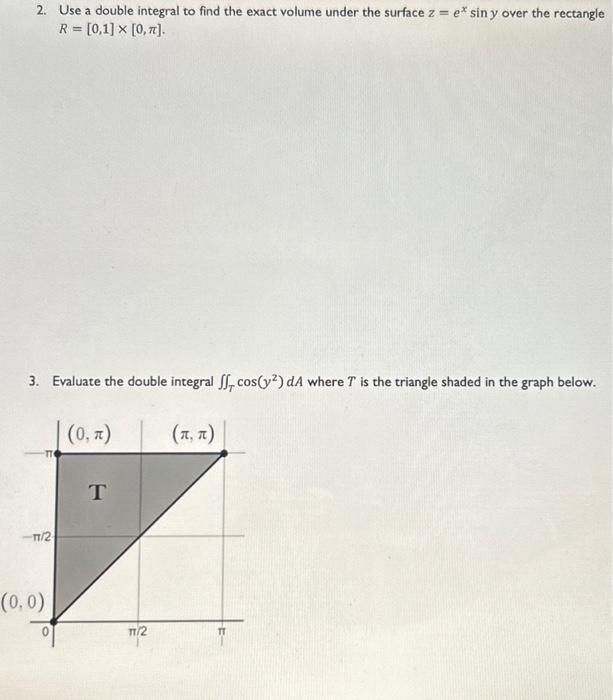 2. Use a double integral to find the exact volume under the surface $z = e^x \sin y$ over the rectangle $R = [0,1] \times [0, \pi]$.

3. Evaluate the double integral $\iint_T \cos(y^2)\, dA$ where $T$ is the triangle shaded in the graph below.

$(0, \pi)$

$(\pi, \pi)$

π

T

π/2

$(0, 0)$

0

π/2

π